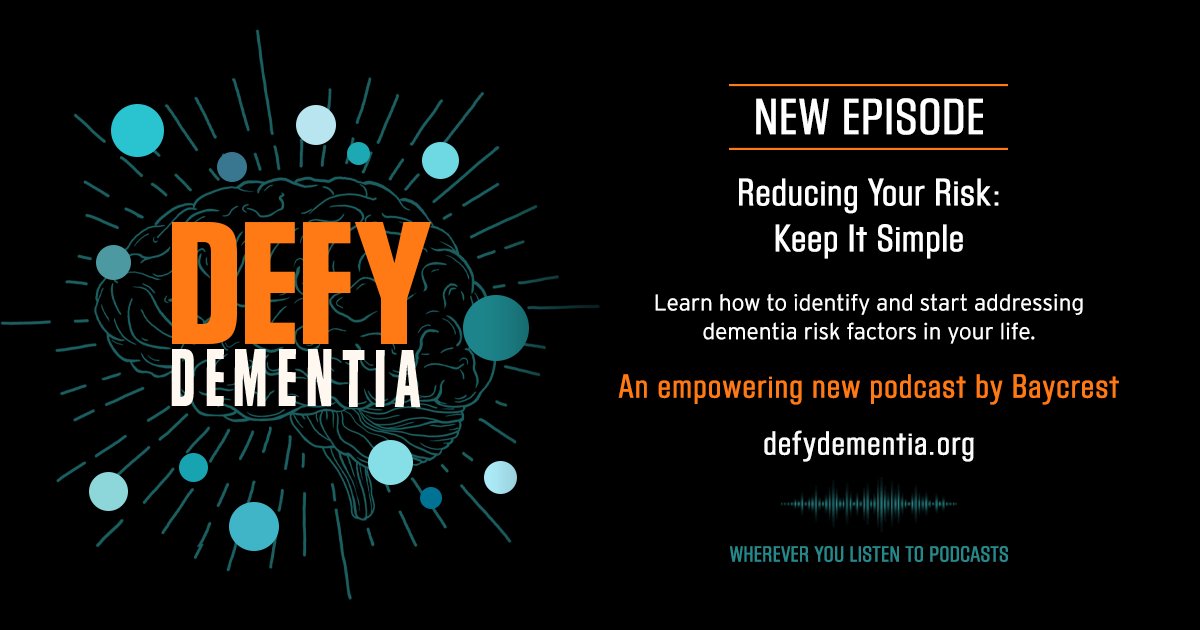 DEFY DEMENTIA

NEW EPISODE

Reducing Your Risk: Keep It Simple

Learn how to identify and start addressing dementia risk factors in your life.

An empowering new podcast by Baycrest

defydementia.org

WHEREVER YOU LISTEN TO PODCASTS